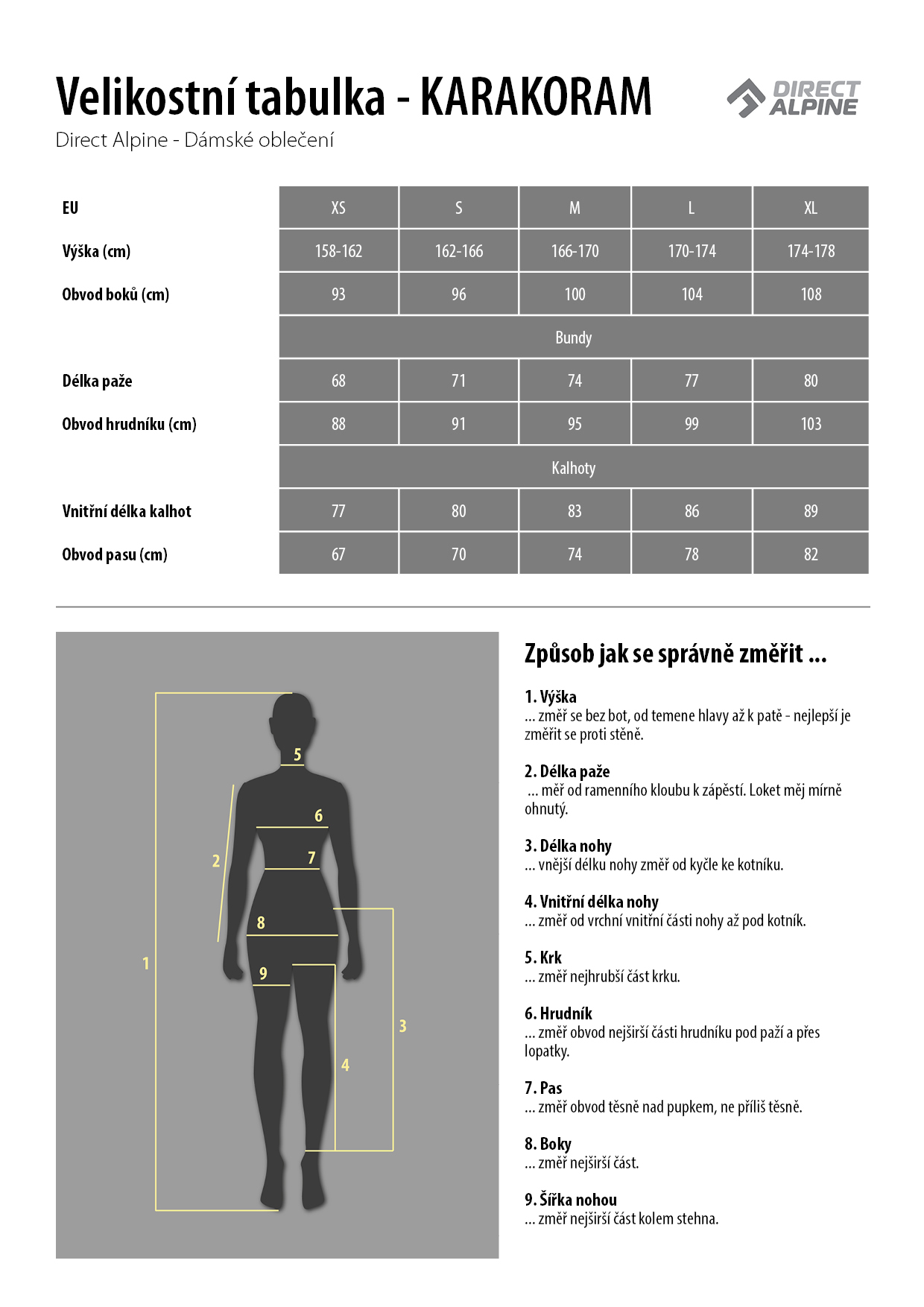 Velikostní tabulka - KARAKORAM

DIRECT ALPINE

Direct Alpine - Dámské oblečení

| EU | XS | S | M | L | XL |
|---|---|---|---|---|---|
| Výška (cm) | 158-162 | 162-166 | 166-170 | 170-174 | 174-178 |
| Obvod boků (cm) | 93 | 96 | 100 | 104 | 108 |
| | Bundy | | | | |
| Délka paže | 68 | 71 | 74 | 77 | 80 |
| Obvod hrudníku (cm) | 88 | 91 | 95 | 99 | 103 |
| | Kalhoty | | | | |
| Vnitřní délka kalhot | 77 | 80 | 83 | 86 | 89 |
| Obvod pasu (cm) | 67 | 70 | 74 | 78 | 82 |

5
6
2
7
8
1
9
3
4

Způsob jak se správně změřit ...

1. Výška
... změř se bez bot, od temene hlavy až k patě - nejlepší je změřit se proti stěně.

2. Délka paže
... měř od ramenního kloubu k zápěstí. Loket měj mírně ohnutý.

3. Délka nohy
... vnější délku nohy změř od kyčle ke kotníku.

4. Vnitřní délka nohy
... změř od vrchní vnitřní části nohy až pod kotník.

5. Krk
... změř nejhrubší část krku.

6. Hrudník
... změř obvod nejširší části hrudníku pod paží a přes lopatky.

7. Pas
... změř obvod těsně nad pupkem, ne příliš těsně.

8. Boky
... změř nejširší část.

9. Šířka nohou
... změř nejširší část kolem stehna.